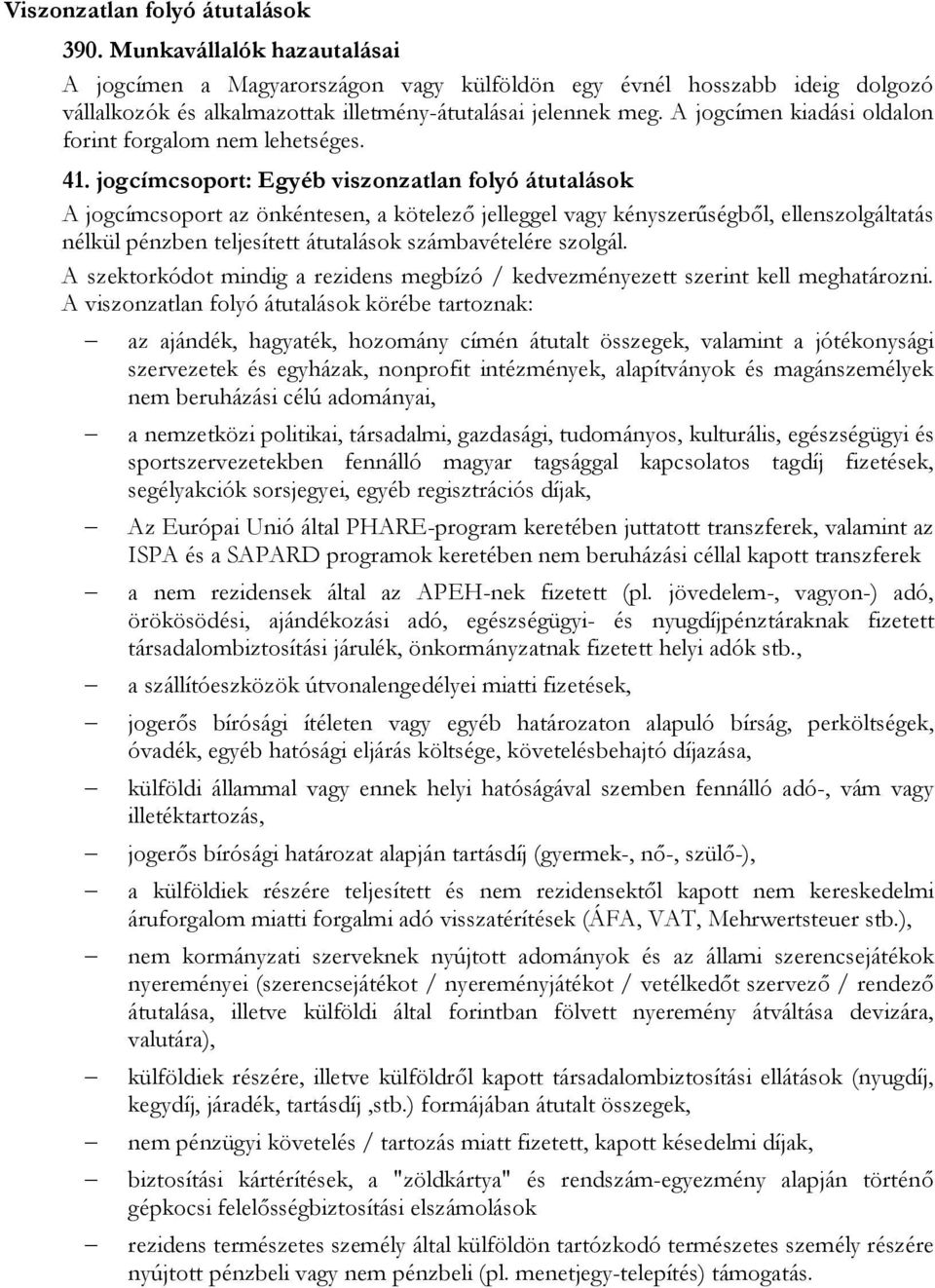 Viszonzatlan folyó átutalások

390. Munkavállalók hazautalásai

A jogcímen a Magyarországon vagy külföldön egy évnél hosszabb ideig dolgozó vállalkozók és alkalmazottak illetmény-átutalásai jelennek meg. A jogcímen kiadási oldalon forint forgalom nem lehetséges.

41. jogcímcsoport: Egyéb viszonzatlan folyó átutalások

A jogcímcsoport az önkéntesen, a kötelező jelleggel vagy kényszerűségből, ellenszolgáltatás nélkül pénzben teljesített átutalások számbavételére szolgál.

A szektorkódot mindig a rezidens megbízó / kedvezményezett szerint kell meghatározni.

A viszonzatlan folyó átutalások körébe tartoznak:

– az ajándék, hagyaték, hozomány címén átutalt összegek, valamint a jótékonysági szervezetek és egyházak, nonprofit intézmények, alapítványok és magánszemélyek nem beruházási célú adományai,

– a nemzetközi politikai, társadalmi, gazdasági, tudományos, kulturális, egészségügyi és sportszervezetekben fennálló magyar tagsággal kapcsolatos tagdíj fizetések, segélyakciók sorsjegyei, egyéb regisztrációs díjak,

– Az Európai Unió által PHARE-program keretében juttatott transzferek, valamint az ISPA és a SAPARD programok keretében nem beruházási céllal kapott transzferek

– a nem rezidensek által az APEH-nek fizetett (pl. jövedelem-, vagyon-) adó, örökösödési, ajándékozási adó, egészségügyi- és nyugdíjpénztáraknak fizetett társadalombiztosítási járulék, önkormányzatnak fizetett helyi adók stb.,

– a szállítóeszközök útvonalengedélyei miatti fizetések,

– jogerős bírósági ítéleten vagy egyéb határozaton alapuló bírság, perköltségek, óvadék, egyéb hatósági eljárás költsége, követelésbehajtó díjazása,

– külföldi állammal vagy ennek helyi hatóságával szemben fennálló adó-, vám vagy illetéktartozás,

– jogerős bírósági határozat alapján tartásdíj (gyermek-, nő-, szülő-),

– a külföldiek részére teljesített és nem rezidensektől kapott nem kereskedelmi áruforgalom miatti forgalmi adó visszatérítések (ÁFA, VAT, Mehrwertsteuer stb.),

– nem kormányzati szerveknek nyújtott adományok és az állami szerencsejátékok nyereményei (szerencsejátékot / nyereményjátékot / vetélkedőt szervező / rendező átutalása, illetve külföldi által forintban fölvett nyeremény átváltása devizára, valutára),

– külföldiek részére, illetve külföldről kapott társadalombiztosítási ellátások (nyugdíj, kegydíj, járadék, tartásdíj ,stb.) formájában átutalt összegek,

– nem pénzügyi követelés / tartozás miatt fizetett, kapott késedelmi díjak,

– biztosítási kártérítések, a "zöldkártya" és rendszám-egyezmény alapján történő gépkocsi felelősségbiztosítási elszámolások

– rezidens természetes személy által külföldön tartózkodó természetes személy részére nyújtott pénzbeli vagy nem pénzbeli (pl. menetjegy-telepítés) támogatás.